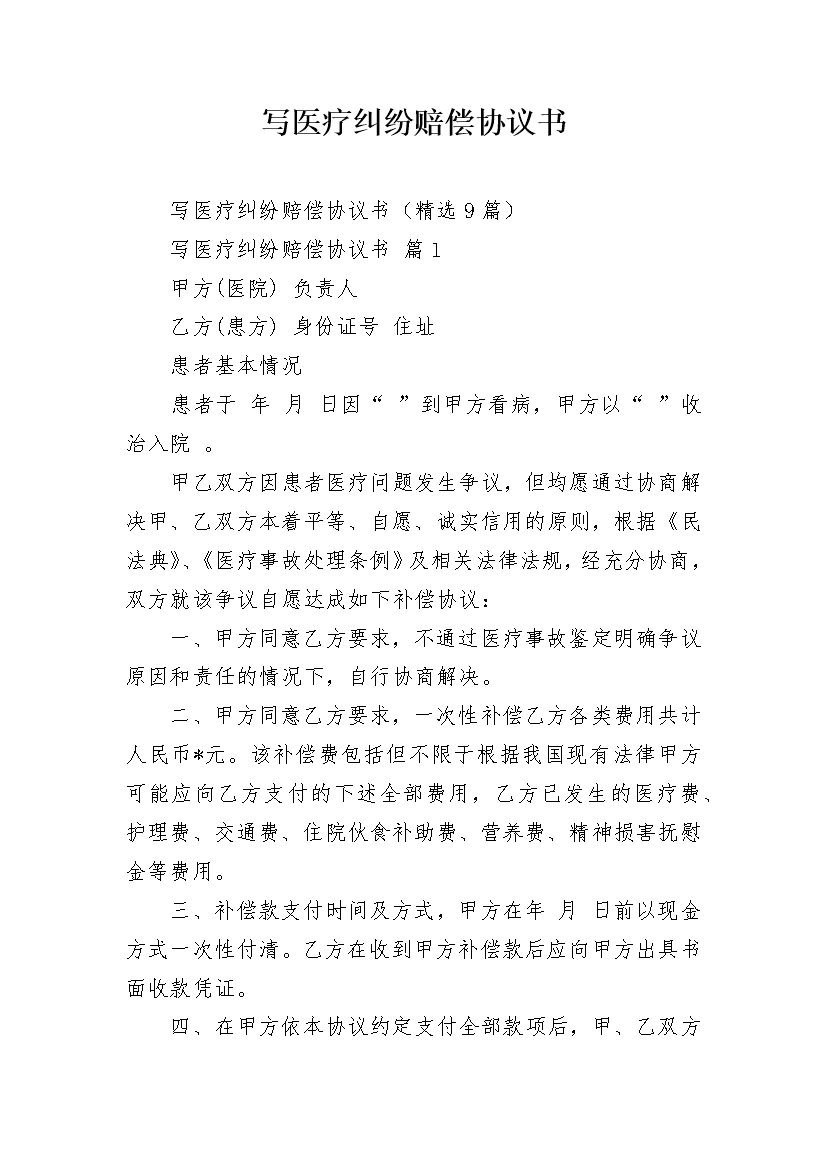 写医疗纠纷赔偿协议书

写医疗纠纷赔偿协议书（精选9篇）

写医疗纠纷赔偿协议书 篇1

甲方(医院) 负责人

乙方(患方) 身份证号 住址

患者基本情况

患者于 年 月 日因“ ”到甲方看病，甲方以“ ”收治入院 。

甲乙双方因患者医疗问题发生争议，但均愿通过协商解决甲、乙双方本着平等、自愿、诚实信用的原则，根据《民法典》、《医疗事故处理条例》及相关法律法规，经充分协商，双方就该争议自愿达成如下补偿协议：

一、甲方同意乙方要求，不通过医疗事故鉴定明确争议原因和责任的情况下，自行协商解决。

二、甲方同意乙方要求，一次性补偿乙方各类费用共计人民币*元。该补偿费包括但不限于根据我国现有法律甲方可能应向乙方支付的下述全部费用，乙方已发生的医疗费、护理费、交通费、住院伙食补助费、营养费、精神损害抚慰金等费用。

三、补偿款支付时间及方式，甲方在年 月 日前以现金方式一次性付清。乙方在收到甲方补偿款后应向甲方出具书面收款凭证。

四、在甲方依本协议约定支付全部款项后，甲、乙双方